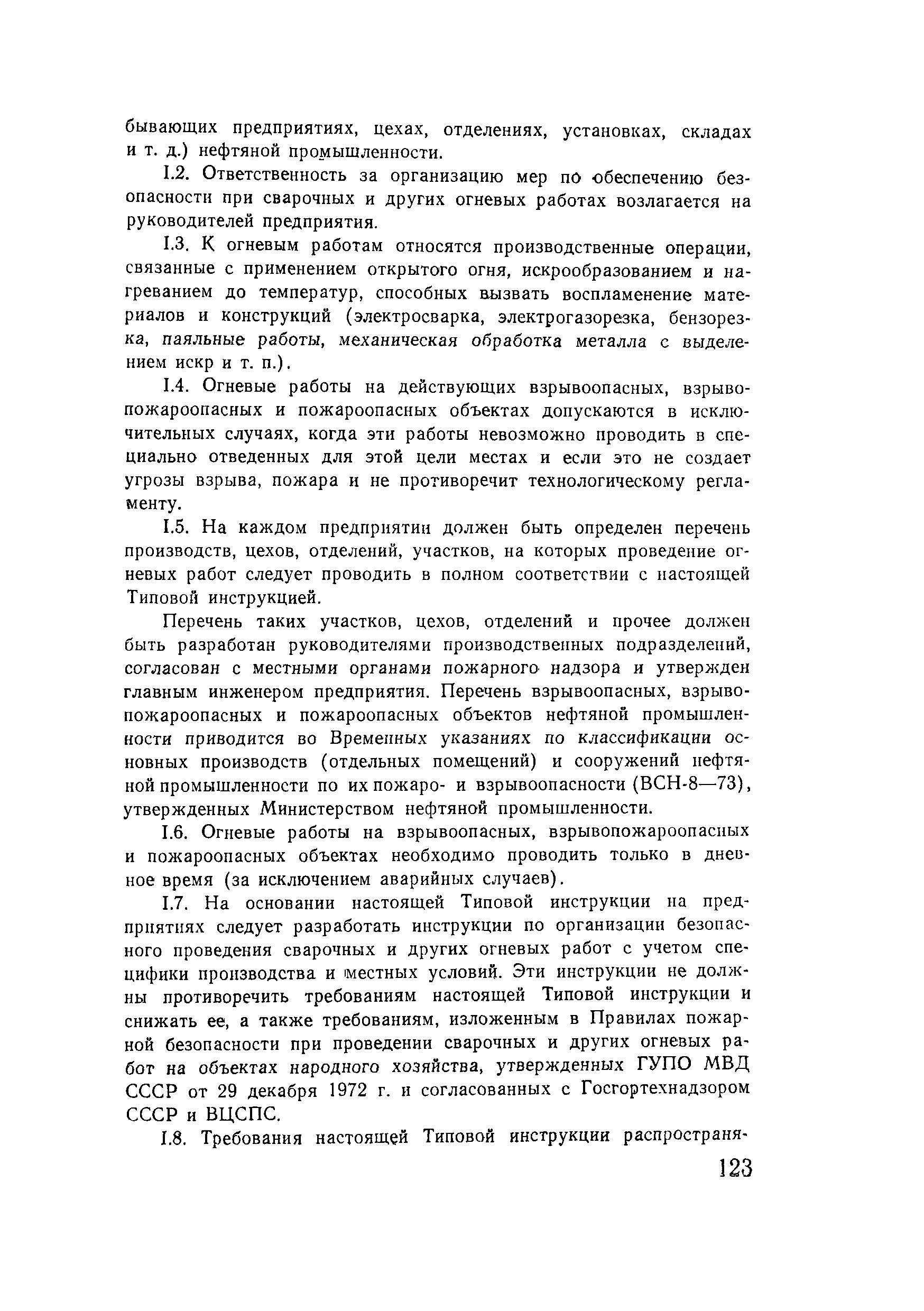 бывающих предприятиях, цехах, отделениях, установках, складах и т. д.) нефтяной промышленности.

I.2. Ответственность за организацию мер по обеспечению безопасности при сварочных и других огневых работах возлагается на руководителей предприятия.

I.3. К огневым работам относятся производственные операции, связанные с применением открытого огня, искрообразованием и нагреванием до температур, способных вызвать воспламенение материалов и конструкций (электросварка, электрогазорезка, бензорезка, паяльные работы, механическая обработка металла с выделением искр и т. п.).

I.4. Огневые работы на действующих взрывоопасных, взрывопожароопасных и пожароопасных объектах допускаются в исключительных случаях, когда эти работы невозможно проводить в специально отведенных для этой цели местах и если это не создает угрозы взрыва, пожара и не противоречит технологическому регламенту.

I.5. На каждом предприятии должен быть определен перечень производств, цехов, отделений, участков, на которых проведение огневых работ следует проводить в полном соответствии с настоящей Типовой инструкцией.

Перечень таких участков, цехов, отделений и прочее должен быть разработан руководителями производственных подразделений, согласован с местными органами пожарного надзора и утвержден главным инженером предприятия. Перечень взрывоопасных, взрывопожароопасных и пожароопасных объектов нефтяной промышленности приводится во Временных указаниях по классификации основных производств (отдельных помещений) и сооружений нефтяной промышленности по их пожаро- и взрывоопасности (ВСН-8—73), утвержденных Министерством нефтяной промышленности.

I.6. Огневые работы на взрывоопасных, взрывопожароопасных и пожароопасных объектах необходимо проводить только в дневное время (за исключением аварийных случаев).

I.7. На основании настоящей Типовой инструкции на предприятиях следует разработать инструкции по организации безопасного проведения сварочных и других огневых работ с учетом специфики производства и местных условий. Эти инструкции не должны противоречить требованиям настоящей Типовой инструкции и снижать ее, а также требованиям, изложенным в Правилах пожарной безопасности при проведении сварочных и других огневых работ на объектах народного хозяйства, утвержденных ГУПО МВД СССР от 29 декабря 1972 г. и согласованных с Госгортехнадзором СССР и ВЦСПС.

I.8. Требования настоящей Типовой инструкции распространя-

123